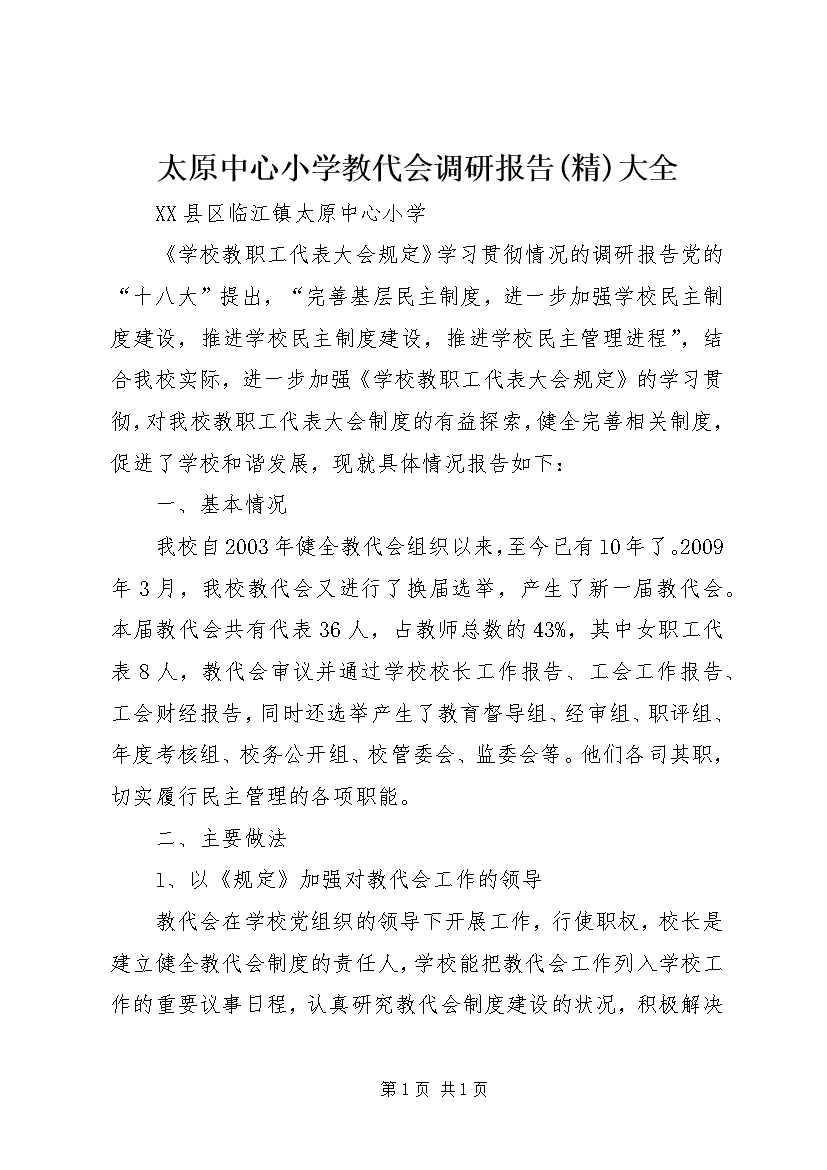 太原中心小学教代会调研报告(精)大全

XX县区临江镇太原中心小学

《学校教职工代表大会规定》学习贯彻情况的调研报告党的“十八大”提出，“完善基层民主制度，进一步加强学校民主制度建设，推进学校民主制度建设，推进学校民主管理进程”，结合我校实际，进一步加强《学校教职工代表大会规定》的学习贯彻，对我校教职工代表大会制度的有益探索，健全完善相关制度，促进了学校和谐发展，现就具体情况报告如下：

一、基本情况

我校自2003年健全教代会组织以来，至今已有10年了。2009年3月，我校教代会又进行了换届选举，产生了新一届教代会。本届教代会共有代表36人，占教师总数的43%，其中女职工代表8人，教代会审议并通过学校校长工作报告、工会工作报告、工会财经报告，同时还选举产生了教育督导组、经审组、职评组、年度考核组、校务公开组、校管委会、监委会等。他们各司其职，切实履行民主管理的各项职能。

二、主要做法

1、以《规定》加强对教代会工作的领导

教代会在学校党组织的领导下开展工作，行使职权，校长是建立健全教代会制度的责任人，学校能把教代会工作列入学校工作的重要议事日程，认真研究教代会制度建设的状况，积极解决

第1页 共1页